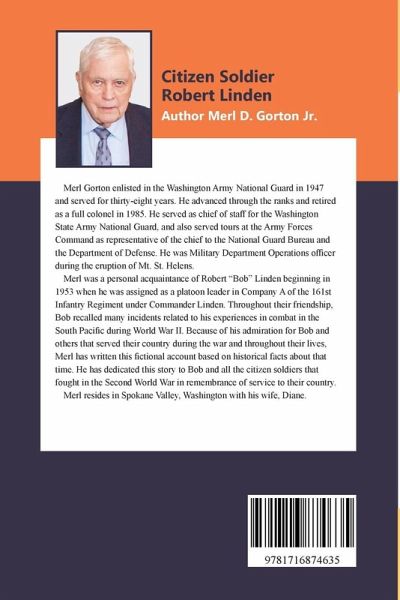 Citizen Soldier
Robert Linden

Author Merl D. Gorton Jr.

Merl Gorton enlisted in the Washington Army National Guard in 1947 and served for thirty-eight years. He advanced through the ranks and retired as a full colonel in 1985. He served as chief of staff for the Washington State Army National Guard, and also served tours at the Army Forces Command as representative of the chief to the National Guard Bureau and the Department of Defense. He was Military Department Operations officer during the eruption of Mt. St. Helens.

Merl was a personal acquaintance of Robert "Bob" Linden beginning in 1953 when he was assigned as a platoon leader in Company A of the 161st Infantry Regiment under Commander Linden. Throughout their friendship, Bob recalled many incidents related to his experiences in combat in the South Pacific during World War II. Because of his admiration for Bob and others that served their country during the war and throughout their lives, Merl has written this fictional account based on historical facts about that time. He has dedicated this story to Bob and all the citizen soldiers that fought in the Second World War in remembrance of service to their country.

Merl resides in Spokane Valley, Washington with his wife, Diane.

9781716874635